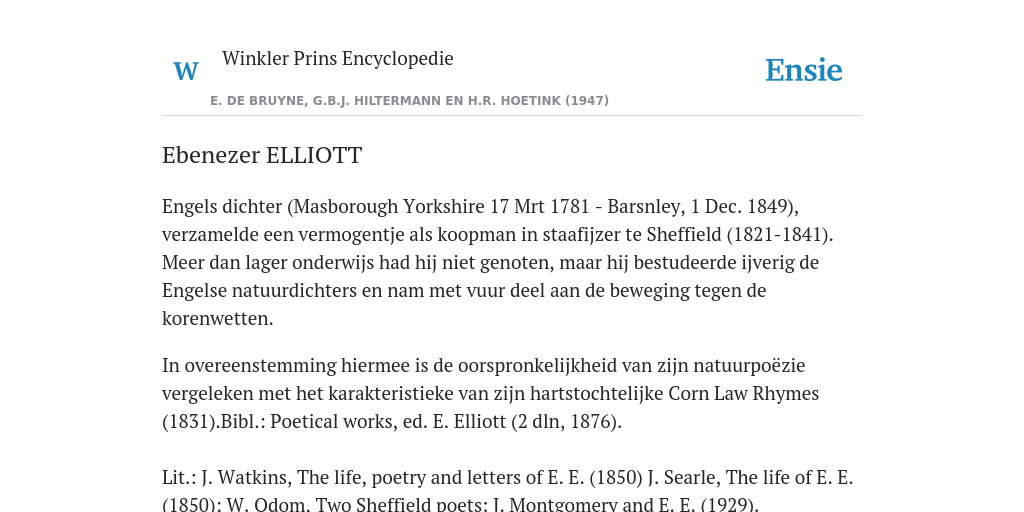 W

Winkler Prins Encyclopedie

Ensie

E. DE BRUYNE, G.B.J. HILTERMANN EN H.R. HOETINK (1947)

Ebenezer ELLIOTT

Engels dichter (Masborough Yorkshire 17 Mrt 1781 - Barsnley, 1 Dec. 1849), verzamelde een vermogentje als koopman in staafijzer te Sheffield (1821-1841). Meer dan lager onderwijs had hij niet genoten, maar hij bestudeerde ijverig de Engelse natuurdichters en nam met vuur deel aan de beweging tegen de korenwetten.

In overeenstemming hiermee is de oorspronkelijkheid van zijn natuurpoëzie vergeleken met het karakteristieke van zijn hartstochtelijke Corn Law Rhymes (1831).Bibl.: Poetical works, ed. E. Elliott (2 dln, 1876).

Lit.: J. Watkins, The life, poetry and letters of E. E. (1850) J. Searle, The life of E. E. (1850); W. Odom, Two Sheffield poets: J. Montgomery and E. E. (1929).